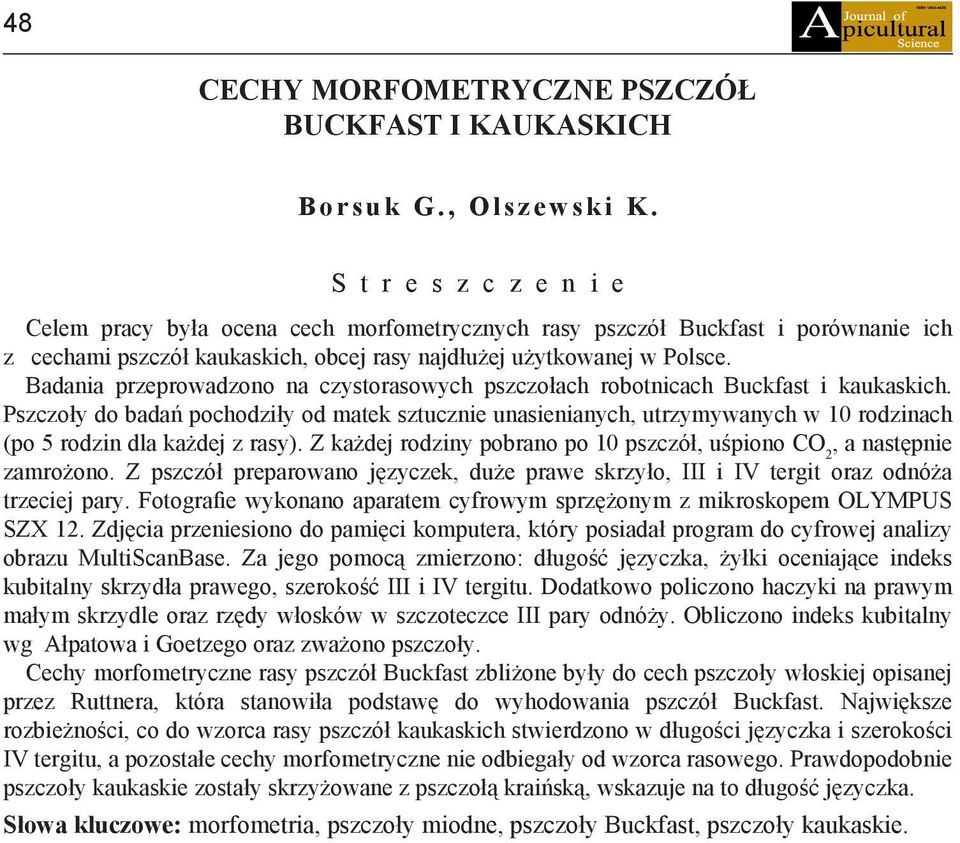 48

Journal of Apicultural Science

CECHY MORFOMETRYCZNE PSZCZÓŁ BUCKFAST I KAUKASKICH

Borsuk G., Olszewski K.

Streszczenie

Celem pracy była ocena cech morfometrycznych rasy pszczół Buckfast i porównanie ich z cechami pszczół kaukaskich, obcej rasy najdłużej użytkowanej w Polsce.

Badania przeprowadzono na czystorasowych pszczołach robotnicach Buckfast i kaukaskich. Pszczoły do badań pochodziły od matek sztucznie unasienianych, utrzymywanych w 10 rodzinach (po 5 rodzin dla każdej z rasy). Z każdej rodziny pobrano po 10 pszczół, uśpiono $CO_2$, a następnie zamrożono. Z pszczół preparowano języczek, duże prawe skrzyło, III i IV tergit oraz odnóża trzeciej pary. Fotografie wykonano aparatem cyfrowym sprzężonym z mikroskopem OLYMPUS SZX 12. Zdjęcia przeniesiono do pamięci komputera, który posiadał program do cyfrowej analizy obrazu MultiScanBase. Za jego pomocą zmierzono: długość języczka, żyłki oceniające indeks kubitalny skrzydła prawego, szerokość III i IV tergitu. Dodatkowo policzono haczyki na prawym małym skrzydle oraz rzędy włosków w szczoteczce III pary odnóży. Obliczono indeks kubitalny wg Ałpatowa i Goetzego oraz zważono pszczoły.

Cechy morfometryczne rasy pszczół Buckfast zbliżone były do cech pszczoły włoskiej opisanej przez Ruttnera, która stanowiła podstawę do wyhodowania pszczół Buckfast. Największe rozbieżności, co do wzorca rasy pszczół kaukaskich stwierdzono w długości języczka i szerokości IV tergitu, a pozostałe cechy morfometryczne nie odbiegały od wzorca rasowego. Prawdopodobnie pszczoły kaukaskie zostały skrzyżowane z pszczołą kraińską, wskazuje na to długość języczka.

Słowa kluczowe: morfometria, pszczoły miodne, pszczoły Buckfast, pszczoły kaukaskie.